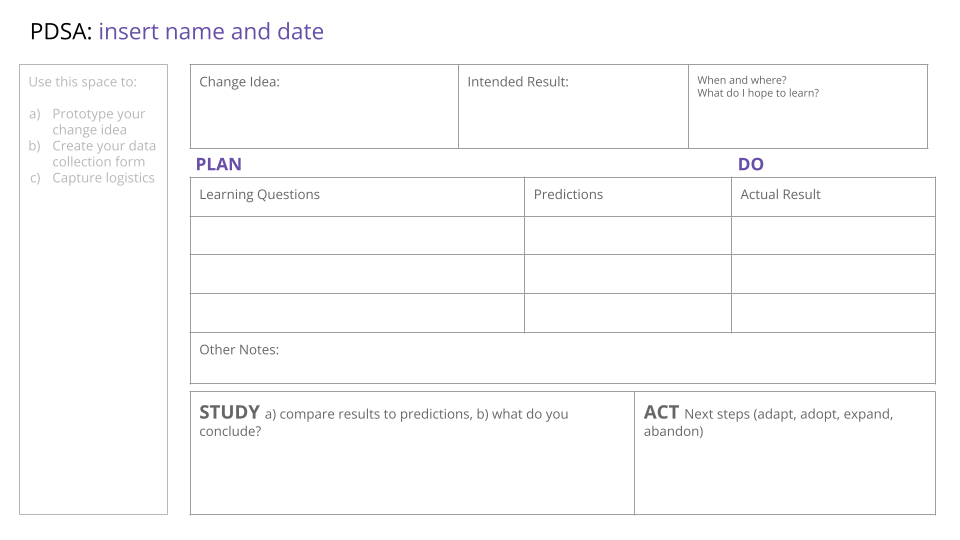 PDSA: insert name and date

Use this space to:

a) Prototype your change idea
b) Create your data collection form
c) Capture logistics

| Change Idea: | Intended Result: | When and where? What do I hope to learn? |
|---|---|---|

PLAN

DO

| Learning Questions | Predictions | Actual Result |
|---|---|---|
| | | |
| | | |
| | | |

Other Notes:

STUDY a) compare results to predictions, b) what do you conclude?

ACT Next steps (adapt, adopt, expand, abandon)